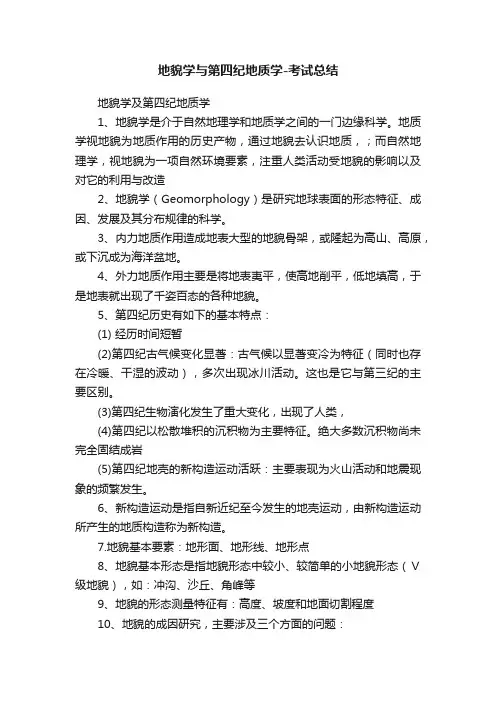 地貌学与第四纪地质学-考试总结

地貌学及第四纪地质学

1、地貌学是介于自然地理学和地质学之间的一门边缘科学。地质学视地貌为地质作用的历史产物，通过地貌去认识地质，；而自然地理学，视地貌为一项自然环境要素，注重人类活动受地貌的影响以及对它的利用与改造

2、地貌学（Geomorphology）是研究地球表面的形态特征、成因、发展及其分布规律的科学。

3、内力地质作用造成地表大型的地貌骨架，或隆起为高山、高原，或下沉成为海洋盆地。

4、外力地质作用主要是将地表夷平，使高地削平，低地填高，于是地表就出现了千姿百态的各种地貌。

5、第四纪历史有如下的基本特点：

(1) 经历时间短暂

(2)第四纪古气候变化显著：古气候以显著变冷为特征（同时也存在冷暖、干湿的波动），多次出现冰川活动。这也是它与第三纪的主要区别。

(3)第四纪生物演化发生了重大变化，出现了人类，

(4)第四纪以松散堆积的沉积物为主要特征。绝大多数沉积物尚未完全固结成岩

(5)第四纪地壳的新构造运动活跃：主要表现为火山活动和地震现象的频繁发生。

6、新构造运动是指自新近纪至今发生的地壳运动，由新构造运动所产生的地质构造称为新构造。

7.地貌基本要素：地形面、地形线、地形点

8、地貌基本形态是指地貌形态中较小、较简单的小地貌形态（V级地貌），如：冲沟、沙丘、角峰等

9、地貌的形态测量特征有：高度、坡度和地面切割程度

10、地貌的成因研究，主要涉及三个方面的问题：